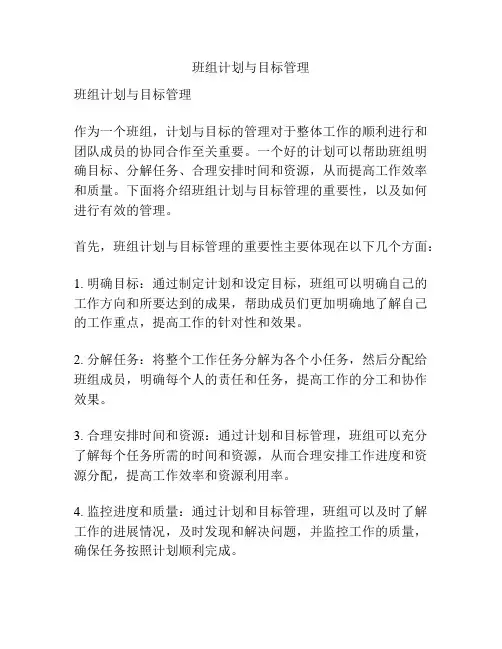 班组计划与目标管理

班组计划与目标管理

作为一个班组，计划与目标的管理对于整体工作的顺利进行和团队成员的协同合作至关重要。一个好的计划可以帮助班组明确目标、分解任务、合理安排时间和资源，从而提高工作效率和质量。下面将介绍班组计划与目标管理的重要性，以及如何进行有效的管理。

首先，班组计划与目标管理的重要性主要体现在以下几个方面：

1. 明确目标：通过制定计划和设定目标，班组可以明确自己的工作方向和所要达到的成果，帮助成员们更加明确地了解自己的工作重点，提高工作的针对性和效果。

2. 分解任务：将整个工作任务分解为各个小任务，然后分配给班组成员，明确每个人的责任和任务，提高工作的分工和协作效果。

3. 合理安排时间和资源：通过计划和目标管理，班组可以充分了解每个任务所需的时间和资源，从而合理安排工作进度和资源分配，提高工作效率和资源利用率。

4. 监控进度和质量：通过计划和目标管理，班组可以及时了解工作的进展情况，及时发现和解决问题，并监控工作的质量，确保任务按照计划顺利完成。